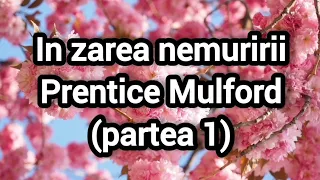 In zarea nemuririi
Prentice Mulford
(partea 1)